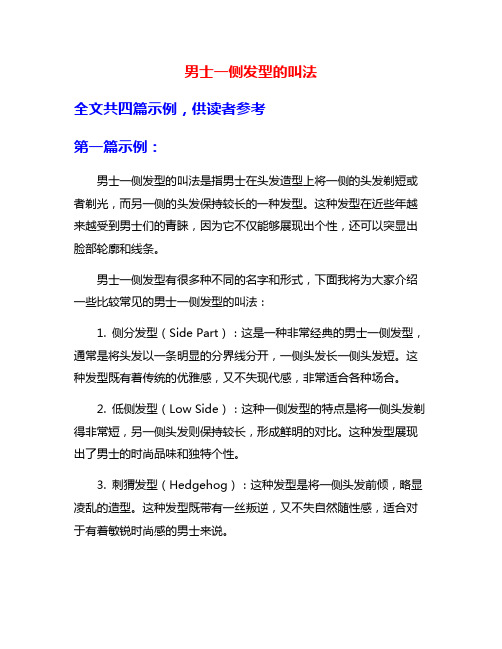 男士一侧发型的叫法

全文共四篇示例，供读者参考

第一篇示例：

男士一侧发型的叫法是指男士在头发造型上将一侧的头发剃短或者剃光，而另一侧的头发保持较长的一种发型。这种发型在近些年越来越受到男士们的青睐，因为它不仅能够展现出个性，还可以突显出脸部轮廓和线条。

男士一侧发型有很多种不同的名字和形式，下面我将为大家介绍一些比较常见的男士一侧发型的叫法：

1. 侧分发型（Side Part）：这是一种非常经典的男士一侧发型，通常是将头发以一条明显的分界线分开，一侧头发长一侧头发短。这种发型既有着传统的优雅感，又不失现代感，非常适合各种场合。

2. 低侧发型（Low Side）：这种一侧发型的特点是将一侧头发剃得非常短，另一侧头发则保持较长，形成鲜明的对比。这种发型展现出了男士的时尚品味和独特个性。

3. 刺猬发型（Hedgehog）：这种发型是将一侧头发前倾，略显凌乱的造型。这种发型既带有一丝叛逆，又不失自然随性感，适合对于有着敏锐时尚感的男士来说。